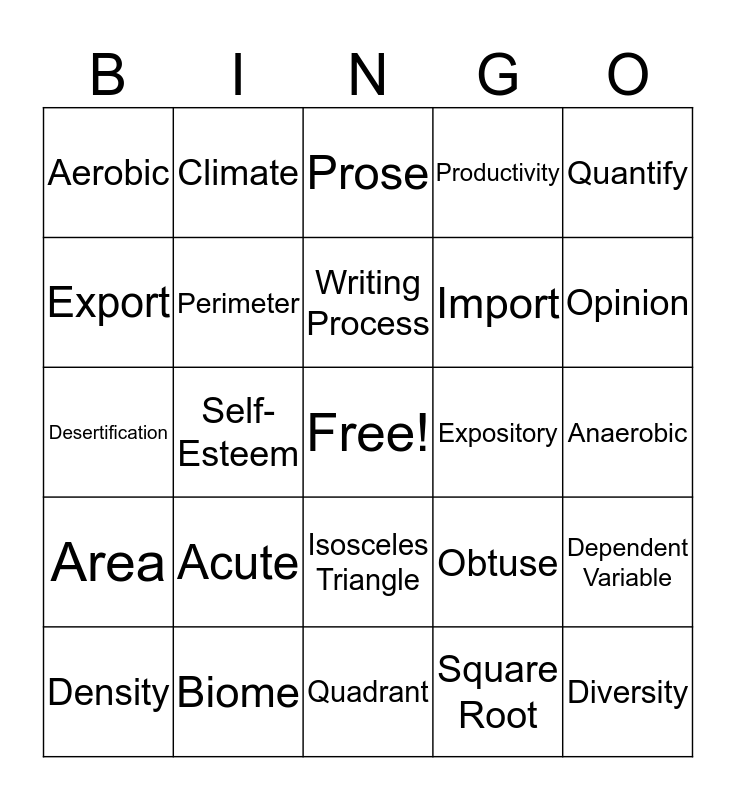 | B | I | N | G | O |
|---|---|---|---|---|
| Aerobic | Climate | Prose | Productivity | Quantify |
| Export | Perimeter | Writing Process | Import | Opinion |
| Desertification | Self-Esteem | Free! | Expository | Anaerobic |
| Area | Acute | Isosceles Triangle | Obtuse | Dependent Variable |
| Density | Biome | Quadrant | Square Root | Diversity |